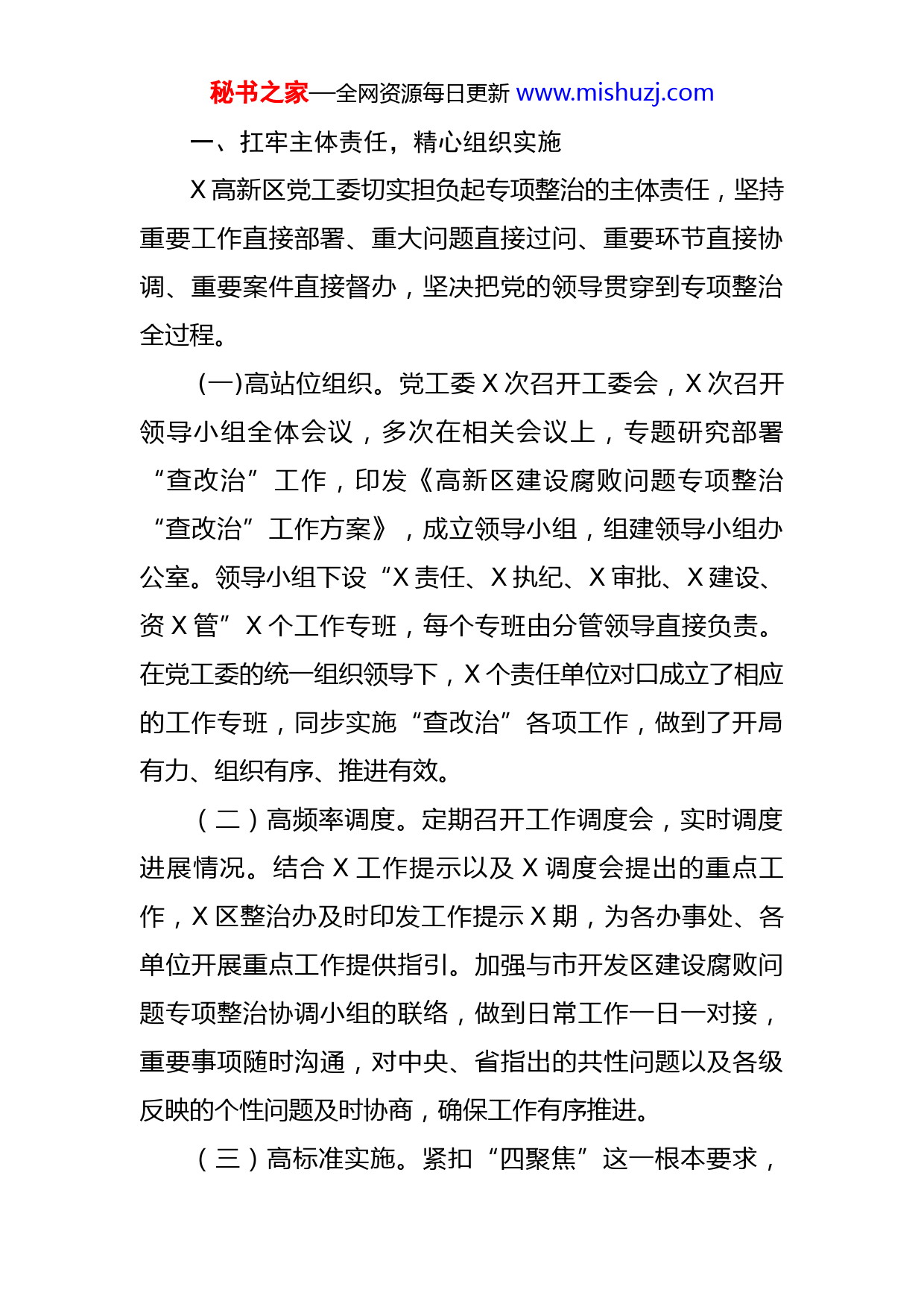 秘书之家—全网资源每日更新 www.mishuzj.com

一、扛牢主体责任，精心组织实施

X 高新区党工委切实担负起专项整治的主体责任，坚持重要工作直接部署、重大问题直接过问、重要环节直接协调、重要案件直接督办，坚决把党的领导贯穿到专项整治全过程。

(一)高站位组织。党工委 X 次召开工委会，X 次召开领导小组全体会议，多次在相关会议上，专题研究部署“查改治”工作，印发《高新区建设腐败问题专项整治“查改治”工作方案》，成立领导小组，组建领导小组办公室。领导小组下设“X 责任、X 执纪、X 审批、X 建设、资 X 管”X 个工作专班，每个专班由分管领导直接负责。在党工委的统一组织领导下，X 个责任单位对口成立了相应的工作专班，同步实施“查改治”各项工作，做到了开局有力、组织有序、推进有效。

（二）高频率调度。定期召开工作调度会，实时调度进展情况。结合 X 工作提示以及 X 调度会提出的重点工作，X 区整治办及时印发工作提示 X 期，为各办事处、各单位开展重点工作提供指引。加强与市开发区建设腐败问题专项整治协调小组的联络，做到日常工作一日一对接，重要事项随时沟通，对中央、省指出的共性问题以及各级反映的个性问题及时协商，确保工作有序推进。

（三）高标准实施。紧扣“四聚焦”这一根本要求，